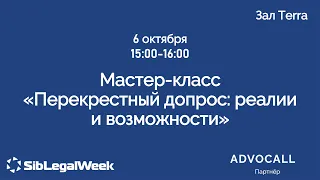 Зал Terra

6 октября
15:00-16:00

Мастер-класс
«Перекрестный допрос: реалии и возможности»

SibLegalWeek

ADVOCALL
Партнёр